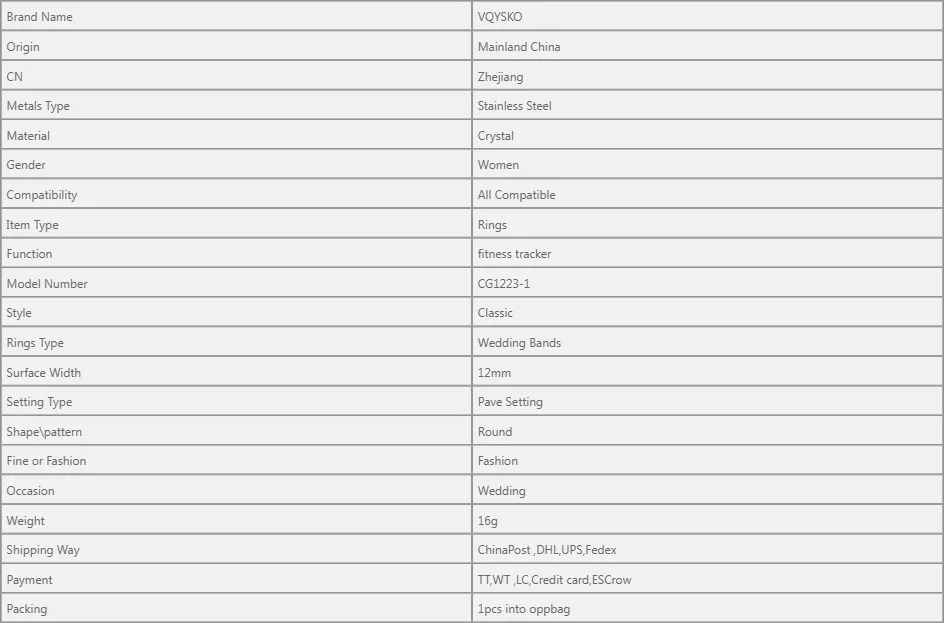 | Brand Name | VQYSKO |
|---|---|
| Origin | Mainland China |
| CN | Zhejiang |
| Metals Type | Stainless Steel |
| Material | Crystal |
| Gender | Women |
| Compatibility | All Compatible |
| Item Type | Rings |
| Function | fitness tracker |
| Model Number | CG1223-1 |
| Style | Classic |
| Rings Type | Wedding Bands |
| Surface Width | 12mm |
| Setting Type | Pave Setting |
| Shape\pattern | Round |
| Fine or Fashion | Fashion |
| Occasion | Wedding |
| Weight | 16g |
| Shipping Way | ChinaPost ,DHL,UPS,Fedex |
| Payment | TT,WT ,LC,Credit card,ESCrow |
| Packing | 1pcs into oppbag |